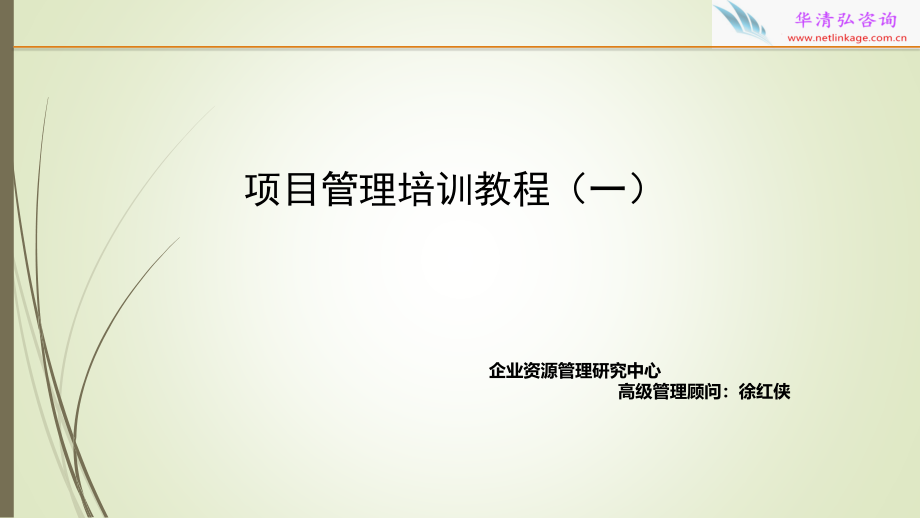 华清弘咨询
www.netlinkage.com.cn

项目管理培训教程（一）

企业资源管理研究中心
高级管理顾问：徐红侠